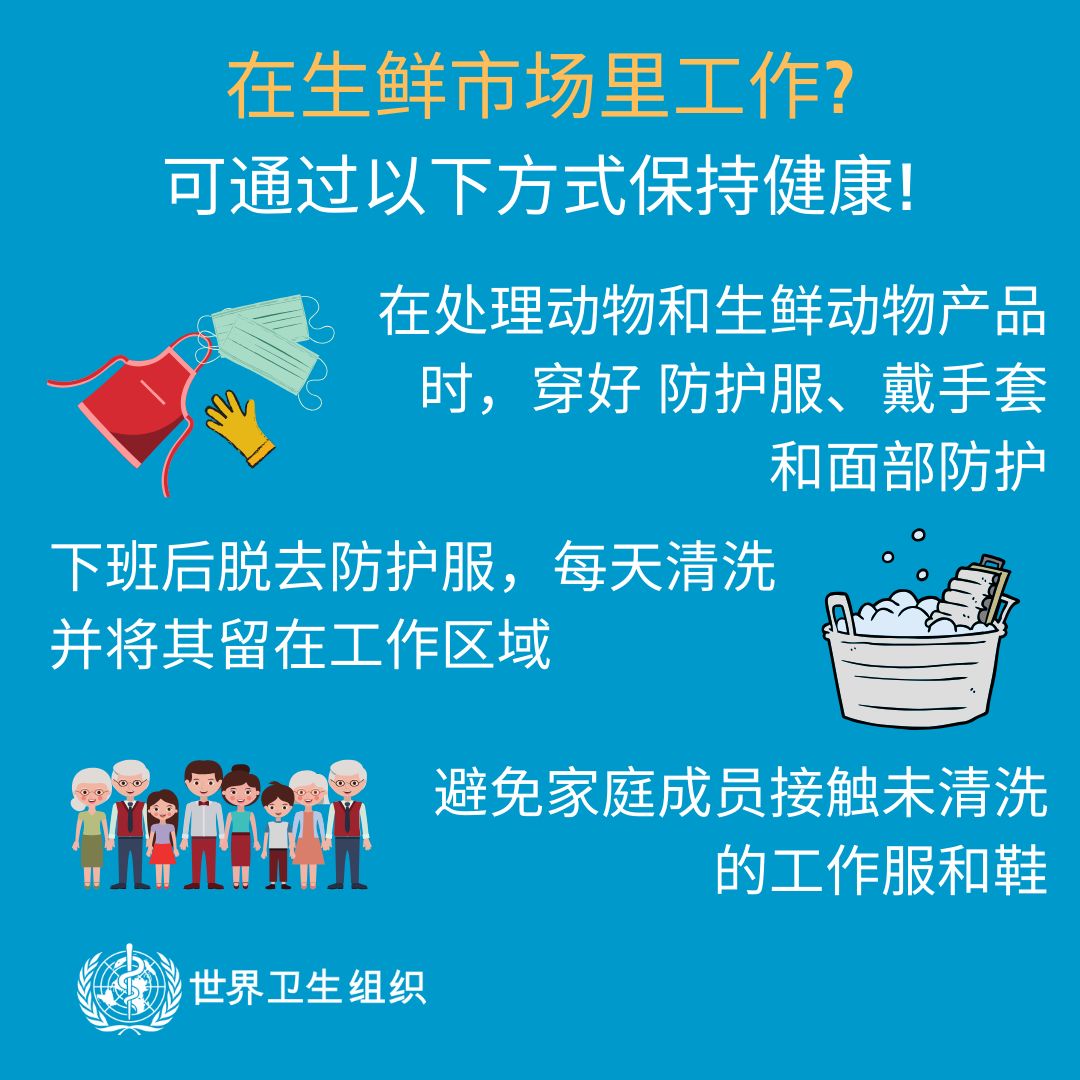 在生鲜市场里工作?
可通过以下方式保持健康!

在处理动物和生鲜动物产品时，穿好 防护服、戴手套和面部防护

下班后脱去防护服，每天清洗并将其留在工作区域

避免家庭成员接触未清洗的工作服和鞋

世界卫生组织